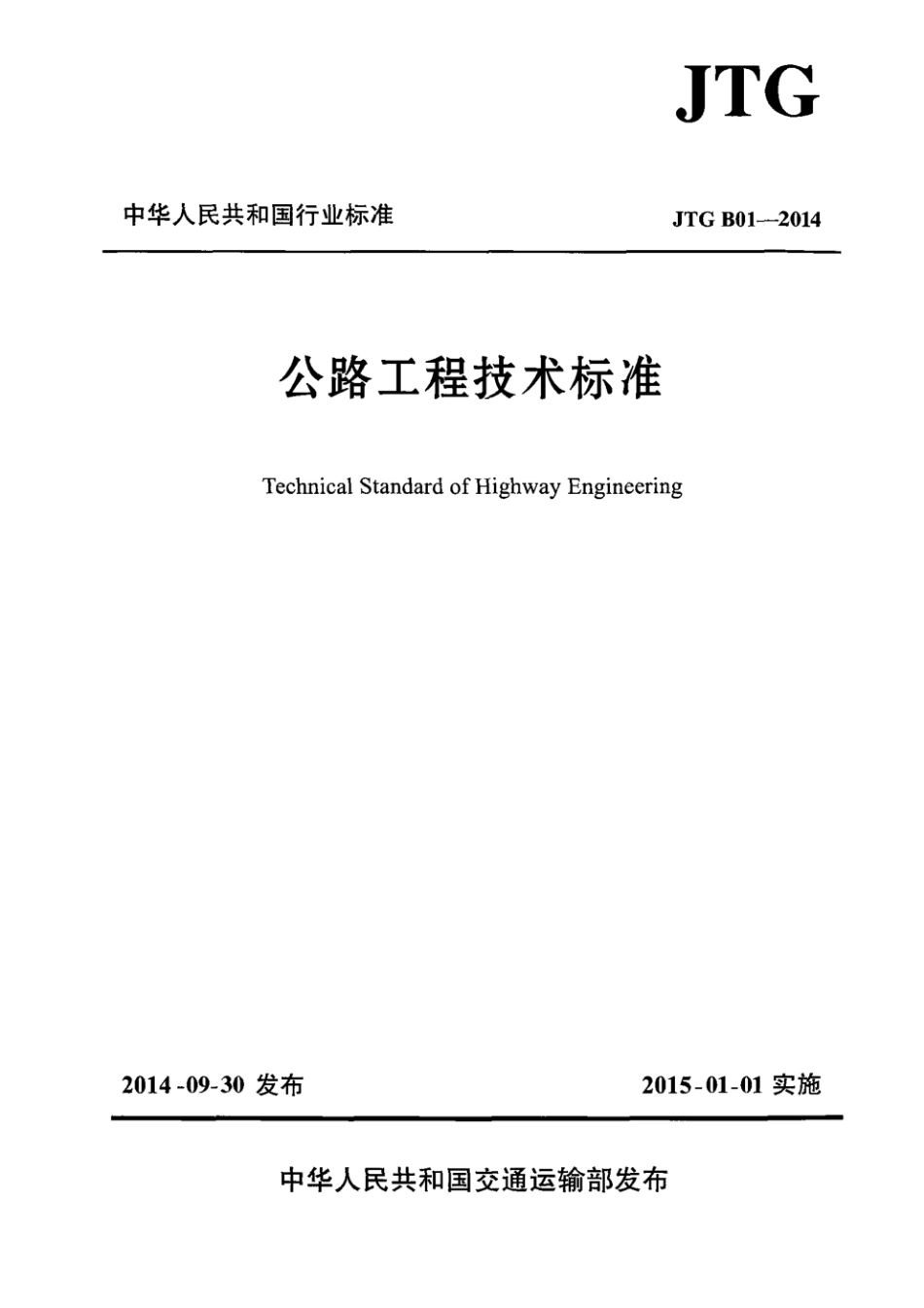 JTG

中华人民共和国行业标准

JTG B01—2014

公路工程技术标准

Technical Standard of Highway Engineering

2014-09-30 发布

2015-01-01 实施

中华人民共和国交通运输部发布